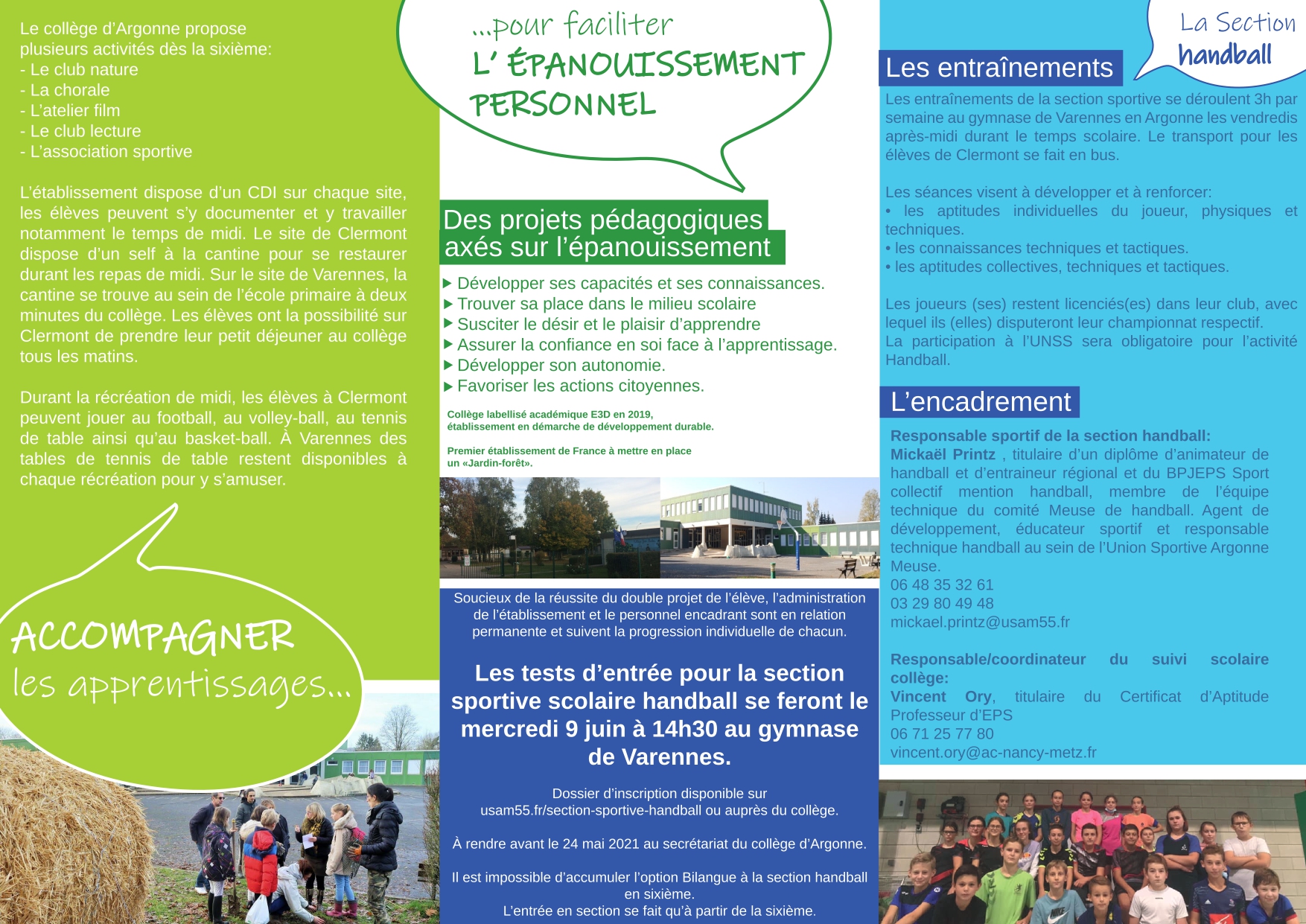 Le collège d'Argonne propose plusieurs activités dès la sixième:
- Le club nature
- La chorale
- L'atelier film
- Le club lecture
- L'association sportive

L'établissement dispose d'un CDI sur chaque site, les élèves peuvent s'y documenter et y travailler notamment le temps de midi. Le site de Clermont dispose d'un self à la cantine pour se restaurer durant les repas de midi. Sur le site de Varennes, la cantine se trouve au sein de l'école primaire à deux minutes du collège. Les élèves ont la possibilité sur Clermont de prendre leur petit déjeuner au collège tous les matins.

Durant la récréation de midi, les élèves à Clermont peuvent jouer au football, au volley-ball, au tennis de table ainsi qu'au basket-ball. À Varennes des tables de tennis de table restent disponibles à chaque récréation pour y s'amuser.

ACCOMPAGNER les apprentissages...

...pour faciliter L' ÉPANOUISSEMENT PERSONNEL

Des projets pédagogiques axés sur l'épanouissement

▶ Développer ses capacités et ses connaissances.
▶ Trouver sa place dans le milieu scolaire
▶ Susciter le désir et le plaisir d'apprendre
▶ Assurer la confiance en soi face à l'apprentissage.
▶ Développer son autonomie.
▶ Favoriser les actions citoyennes.

Collège labellisé académique E3D en 2019, établissement en démarche de développement durable.

Premier établissement de France à mettre en place un «Jardin-forêt».

Soucieux de la réussite du double projet de l'élève, l'administration de l'établissement et le personnel encadrant sont en relation permanente et suivent la progression individuelle de chacun.

Les tests d'entrée pour la section sportive scolaire handball se feront le mercredi 9 juin à 14h30 au gymnase de Varennes.

Dossier d'inscription disponible sur usam55.fr/section-sportive-handball ou auprès du collège.

À rendre avant le 24 mai 2021 au secrétariat du collège d'Argonne.

Il est impossible d'accumuler l'option Bilangue à la section handball en sixième.
L'entrée en section se fait qu'à partir de la sixième.

La Section handball

Les entraînements

Les entraînements de la section sportive se déroulent 3h par semaine au gymnase de Varennes en Argonne les vendredis après-midi durant le temps scolaire. Le transport pour les élèves de Clermont se fait en bus.

Les séances visent à développer et à renforcer:
• les aptitudes individuelles du joueur, physiques et techniques.
• les connaissances techniques et tactiques.
• les aptitudes collectives, techniques et tactiques.

Les joueurs (ses) restent licenciés(es) dans leur club, avec lequel ils (elles) disputeront leur championnat respectif.
La participation à l'UNSS sera obligatoire pour l'activité Handball.

L'encadrement

Responsable sportif de la section handball:
Mickaël Printz , titulaire d'un diplôme d'animateur de handball et d'entraineur régional et du BPJEPS Sport collectif mention handball, membre de l'équipe technique du comité Meuse de handball. Agent de développement, éducateur sportif et responsable technique handball au sein de l'Union Sportive Argonne Meuse.
06 48 35 32 61
03 29 80 49 48
mickael.printz@usam55.fr

Responsable/coordinateur du suivi scolaire collège:
Vincent Ory, titulaire du Certificat d'Aptitude Professeur d'EPS
06 71 25 77 80
vincent.ory@ac-nancy-metz.fr